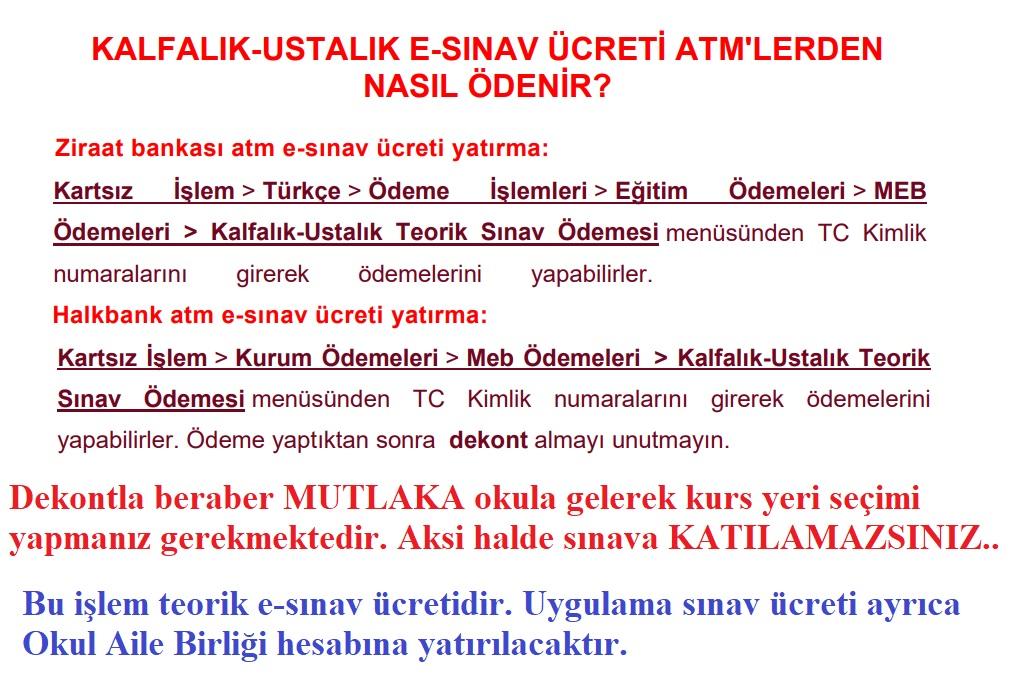 KALFALIK-USTALIK E-SINAV ÜCRETİ ATM'LERDEN NASIL ÖDENİR?

Ziraat bankası atm e-sınav ücreti yatırma:

Kartsız İşlem > Türkçe > Ödeme İşlemleri > Eğitim Ödemeleri > MEB Ödemeleri > Kalfalık-Ustalık Teorik Sınav Ödemesi menüsünden TC Kimlik numaralarını girerek ödemelerini yapabilirler.

Halkbank atm e-sınav ücreti yatırma:

Kartsız İşlem > Kurum Ödemeleri > Meb Ödemeleri > Kalfalık-Ustalık Teorik Sınav Ödemesi menüsünden TC Kimlik numaralarını girerek ödemelerini yapabilirler. Ödeme yaptıktan sonra dekont almayı unutmayın.

Dekontla beraber MUTLAKA okula gelerek kurs yeri seçimi yapmanız gerekmektedir. Aksi halde sınava KATILAMAZSINIZ..

Bu işlem teorik e-sınav ücretidir. Uygulama sınav ücreti ayrıca Okul Aile Birliği hesabına yatırılacaktır.